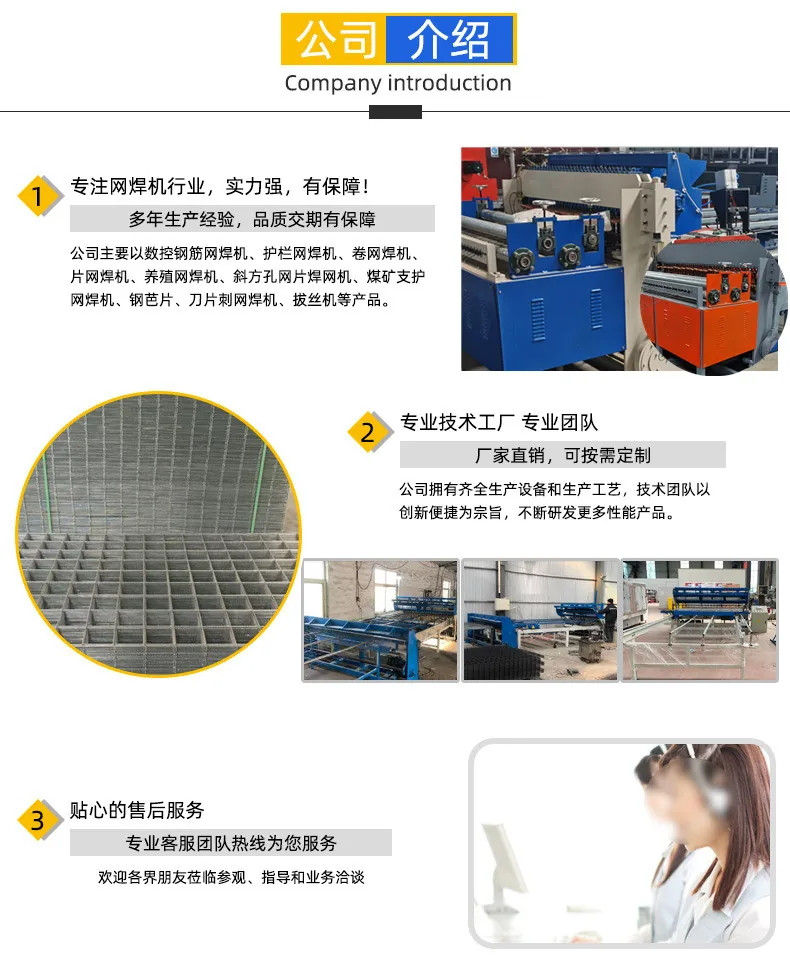 公司 介绍
Company introduction

1
专注网焊机行业，实力强，有保障！

多年生产经验，品质交期有保障

公司主要以数控钢筋网焊机、护栏网焊机、卷网焊机、片网焊机、养殖网焊机、斜方孔网片焊网机、煤矿支护网焊机、钢芭片、刀片刺网焊机、拔丝机等产品。

2
专业技术工厂 专业团队

厂家直销，可按需定制

公司拥有齐全生产设备和生产工艺，技术团队以创新便捷为宗旨，不断研发更多性能产品。

3
贴心的售后服务

专业客服团队热线为您服务

欢迎各界朋友莅临参观、指导和业务洽谈